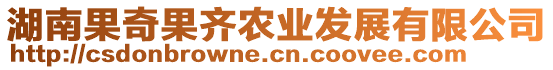 湖南果奇果齐农业发展有限公司
http://csdonbrowne.cn.coovee.com